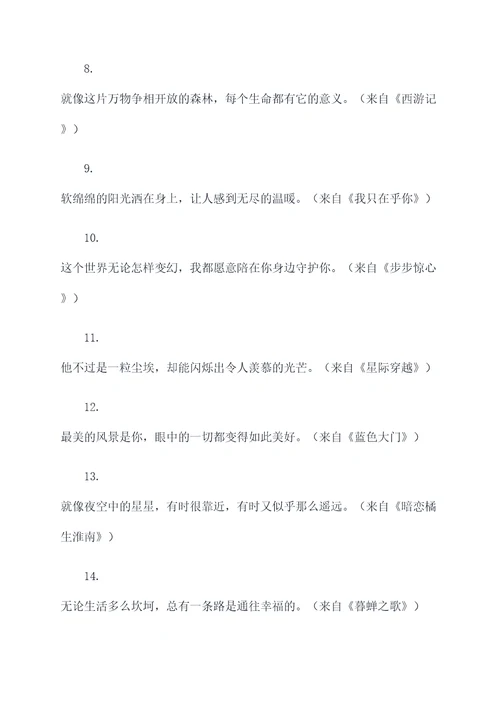 8.

就像这片万物争相开放的森林，每个生命都有它的意义。（来自《西游记》）

9.

软绵绵的阳光洒在身上，让人感到无尽的温暖。（来自《我只在乎你》）

10.

这个世界无论怎样变幻，我都愿意陪在你身边守护你。（来自《步步惊心》）

11.

他不过是一粒尘埃，却能闪烁出令人羡慕的光芒。（来自《星际穿越》）

12.

最美的风景是你，眼中的一切都变得如此美好。（来自《蓝色大门》）

13.

就像夜空中的星星，有时很靠近，有时又似乎那么遥远。（来自《暗恋橘生淮南》）

14.

无论生活多么坎坷，总有一条路是通往幸福的。（来自《暮蝉之歌》）